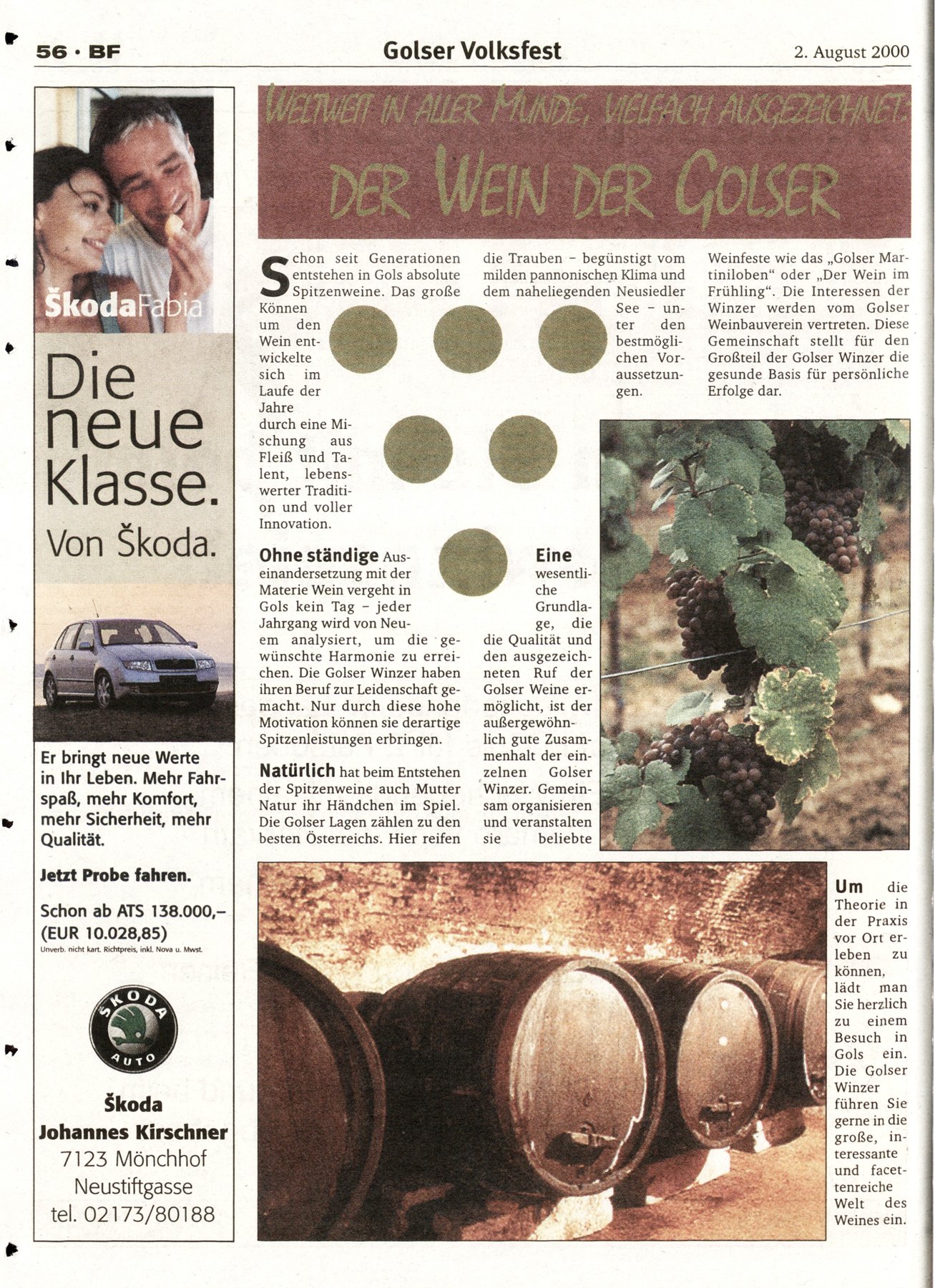 56 · BF Golser Volksfest 2. August 2000

ŠkodaFabia

Die neue Klasse. Von Škoda.

Er bringt neue Werte in Ihr Leben. Mehr Fahrspaß, mehr Komfort, mehr Sicherheit, mehr Qualität.

Jetzt Probe fahren.

Schon ab ATS 138.000,– (EUR 10.028,85)
Unverb. nicht kart. Richtpreis, inkl. Nova u. Mwst.

ŠKODA AUTO

Škoda
Johannes Kirschner
7123 Mönchhof
Neustiftgasse
tel. 02173/80188

WELTWEIT IN ALLER MUNDE, VIELFACH AUSGEZEICHNET:

DER WEIN DER GOLSER

Schon seit Generationen entstehen in Gols absolute Spitzenweine. Das große Können um den Wein entwickelte sich im Laufe der Jahre durch eine Mischung aus Fleiß und Talent, lebenswerter Tradition und voller Innovation.

Ohne ständige Auseinandersetzung mit der Materie Wein vergeht in Gols kein Tag – jeder Jahrgang wird von Neuem analysiert, um die gewünschte Harmonie zu erreichen. Die Golser Winzer haben ihren Beruf zur Leidenschaft gemacht. Nur durch diese hohe Motivation können sie derartige Spitzenleistungen erbringen.

Natürlich hat beim Entstehen der Spitzenweine auch Mutter Natur ihr Händchen im Spiel. Die Golser Lagen zählen zu den besten Österreichs. Hier reifen die Trauben – begünstigt vom milden pannonischen Klima und dem naheliegenden Neusiedler See – unter den bestmöglichen Voraussetzungen.

Eine wesentliche Grundlage, die die Qualität und den ausgezeichneten Ruf der Golser Weine ermöglicht, ist der außergewöhnlich gute Zusammenhalt der einzelnen Golser Winzer. Gemeinsam organisieren und veranstalten sie beliebte Weinfeste wie das „Golser Martiniloben“ oder „Der Wein im Frühling“. Die Interessen der Winzer werden vom Golser Weinbauverein vertreten. Diese Gemeinschaft stellt für den Großteil der Golser Winzer die gesunde Basis für persönliche Erfolge dar.

Um die Theorie in der Praxis vor Ort erleben zu können, lädt man Sie herzlich zu einem Besuch in Gols ein. Die Golser Winzer führen Sie gerne in die große, interessante und facettenreiche Welt des Weines ein.